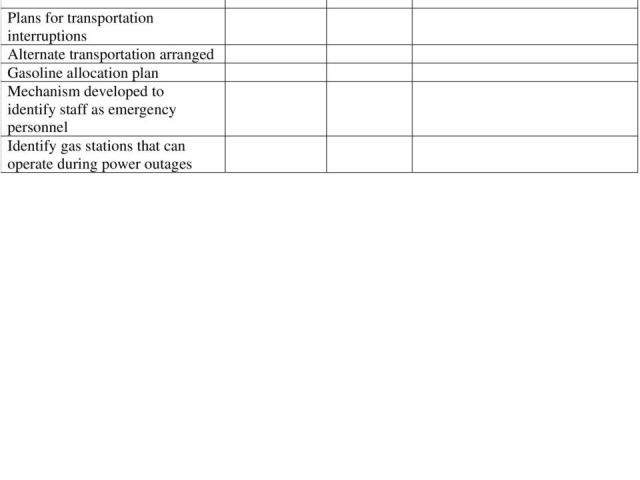 | Plans for transportation interruptions | | | |
|---|---|---|---|
| Alternate transportation arranged | | | |
| Gasoline allocation plan | | | |
| Mechanism developed to identify staff as emergency personnel | | | |
| Identify gas stations that can operate during power outages | | | |